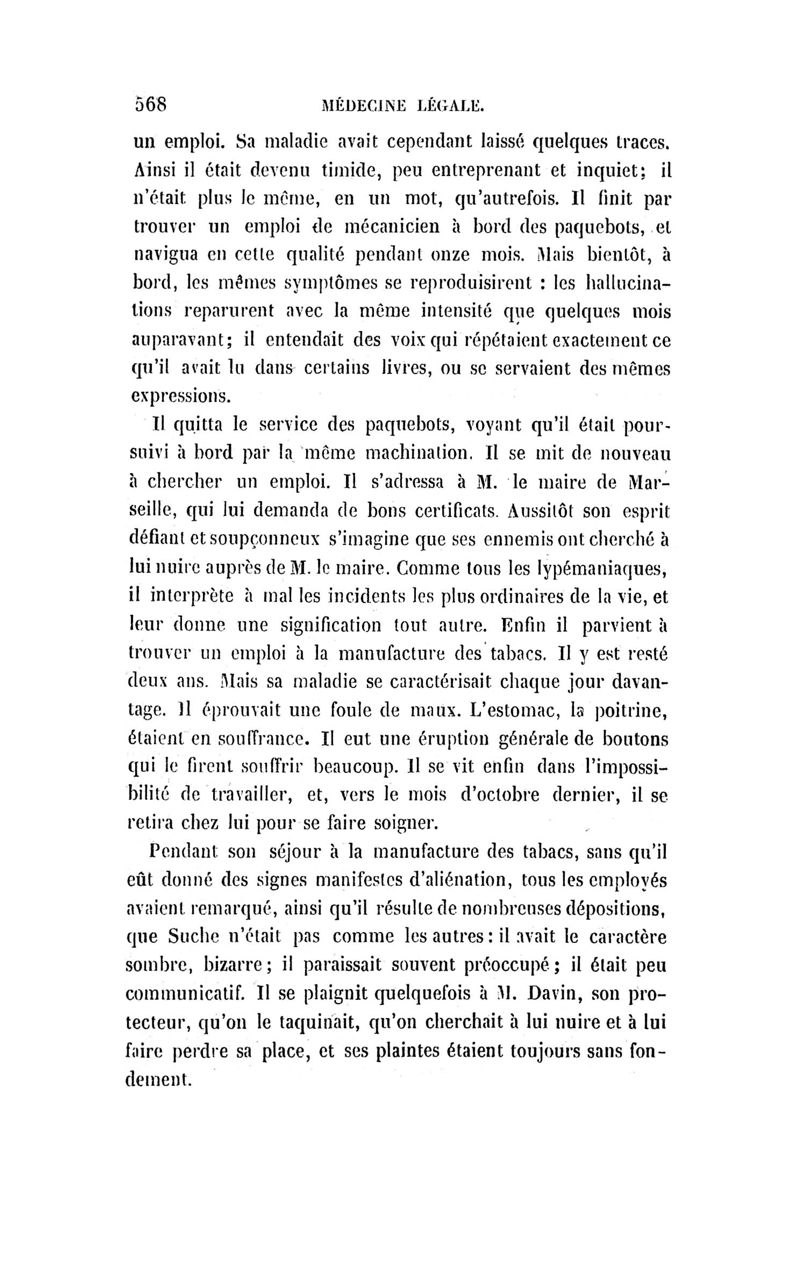 568 MÉDECINE LÉGALE.

un emploi. Sa maladie avait cependant laissé quelques traces. Ainsi il était devenu timide, peu entreprenant et inquiet; il n'était plus le même, en un mot, qu'autrefois. Il finit par trouver un emploi de mécanicien à bord des paquebots, et navigua en cette qualité pendant onze mois. Mais bientôt, à bord, les mêmes symptômes se reproduisirent : les hallucinations reparurent avec la même intensité que quelques mois auparavant; il entendait des voix qui répétaient exactement ce qu'il avait lu dans certains livres, ou se servaient des mêmes expressions.

Il quitta le service des paquebots, voyant qu'il était poursuivi à bord par la même machination. Il se mit de nouveau à chercher un emploi. Il s'adressa à M. le maire de Marseille, qui lui demanda de bons certificats. Aussitôt son esprit défiant et soupçonneux s'imagine que ses ennemis ont cherché à lui nuire auprès de M. le maire. Comme tous les lypémaniaques, il interprète à mal les incidents les plus ordinaires de la vie, et leur donne une signification tout autre. Enfin il parvient à trouver un emploi à la manufacture des tabacs. Il y est resté deux ans. Mais sa maladie se caractérisait chaque jour davantage. Il éprouvait une foule de maux. L'estomac, la poitrine, étaient en souffrance. Il eut une éruption générale de boutons qui le firent souffrir beaucoup. Il se vit enfin dans l'impossibilité de travailler, et, vers le mois d'octobre dernier, il se retira chez lui pour se faire soigner.

Pendant son séjour à la manufacture des tabacs, sans qu'il eût donné des signes manifestes d'aliénation, tous les employés avaient remarqué, ainsi qu'il résulte de nombreuses dépositions, que Suche n'était pas comme les autres : il avait le caractère sombre, bizarre; il paraissait souvent préoccupé; il était peu communicatif. Il se plaignit quelquefois à M. Davin, son protecteur, qu'on le taquinait, qu'on cherchait à lui nuire et à lui faire perdre sa place, et ses plaintes étaient toujours sans fondement.